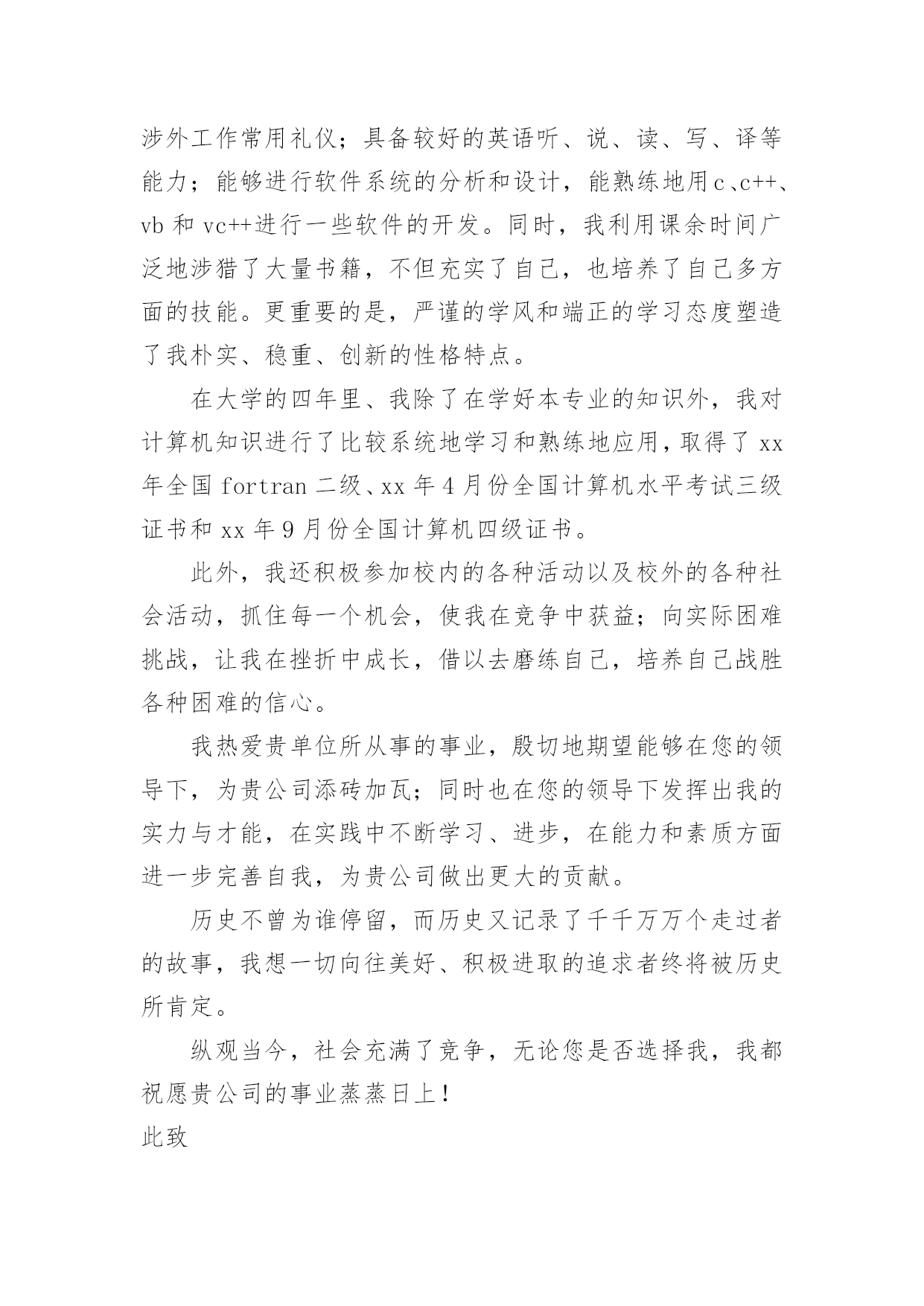 涉外工作常用礼仪；具备较好的英语听、说、读、写、译等能力；能够进行软件系统的分析和设计，能熟练地用c、c++、vb和vc++进行一些软件的开发。同时，我利用课余时间广泛地涉猎了大量书籍，不但充实了自己，也培养了自己多方面的技能。更重要的是，严谨的学风和端正的学习态度塑造了我朴实、稳重、创新的性格特点。

在大学的四年里、我除了在学好本专业的知识外，我对计算机知识进行了比较系统地学习和熟练地应用，取得了xx年全国fortran二级、xx年4月份全国计算机水平考试三级证书和xx年9月份全国计算机四级证书。

此外，我还积极参加校内的各种活动以及校外的各种社会活动，抓住每一个机会，使我在竞争中获益；向实际困难挑战，让我在挫折中成长，借以去磨练自己，培养自己战胜各种困难的信心。

我热爱贵单位所从事的事业，殷切地期望能够在您的领导下，为贵公司添砖加瓦；同时也在您的领导下发挥出我的实力与才能，在实践中不断学习、进步，在能力和素质方面进一步完善自我，为贵公司做出更大的贡献。

历史不曾为谁停留，而历史又记录了千千万万个走过者的故事，我想一切向往美好、积极进取的追求者终将被历史所肯定。

纵观当今，社会充满了竞争，无论您是否选择我，我都祝愿贵公司的事业蒸蒸日上！

此致